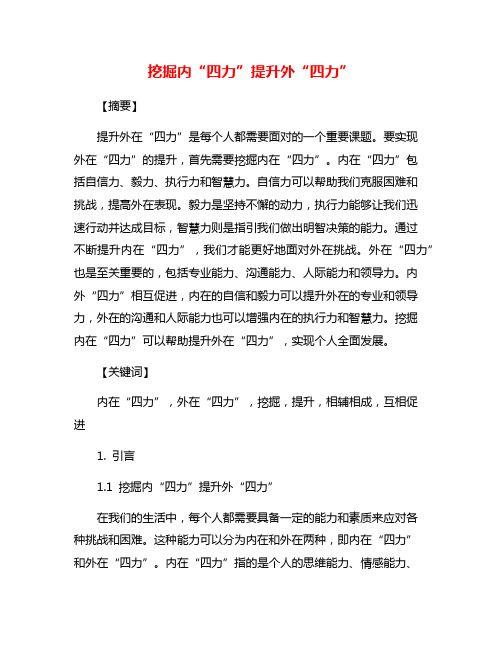 挖掘内“四力”提升外“四力”

【摘要】

提升外在“四力”是每个人都需要面对的一个重要课题。要实现外在“四力”的提升，首先需要挖掘内在“四力”。内在“四力”包括自信力、毅力、执行力和智慧力。自信力可以帮助我们克服困难和挑战，提高外在表现。毅力是坚持不懈的动力，执行力能够让我们迅速行动并达成目标，智慧力则是指引我们做出明智决策的能力。通过不断提升内在“四力”，我们才能更好地面对外在挑战。外在“四力”也是至关重要的，包括专业能力、沟通能力、人际能力和领导力。内外“四力”相互促进，内在的自信和毅力可以提升外在的专业和领导力，外在的沟通和人际能力也可以增强内在的执行力和智慧力。挖掘内在“四力”可以帮助提升外在“四力”，实现个人全面发展。

【关键词】

内在“四力”，外在“四力”，挖掘，提升，相辅相成，互相促进

1. 引言

1.1 挖掘内“四力”提升外“四力”

在我们的生活中，每个人都需要具备一定的能力和素质来应对各种挑战和困难。这种能力可以分为内在和外在两种，即内在“四力”和外在“四力”。内在“四力”指的是个人的思维能力、情感能力、